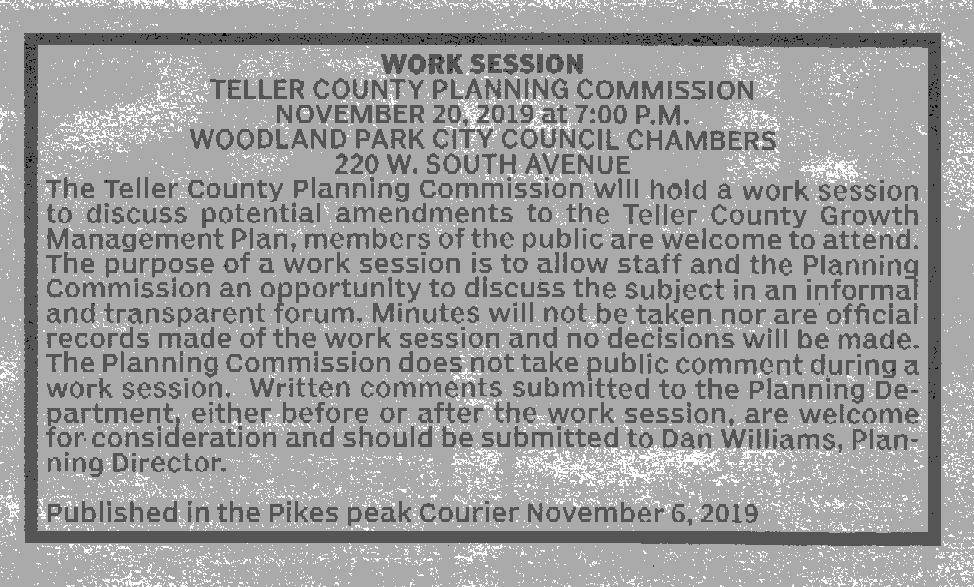 WORK SESSION
TELLER COUNTY PLANNING COMMISSION
NOVEMBER 20, 2019 at 7:00 P.M.
WOODLAND PARK CITY COUNCIL CHAMBERS
220 W. SOUTH AVENUE

The Teller County Planning Commission will hold a work session to discuss potential amendments to the Teller County Growth Management Plan, members of the public are welcome to attend. The purpose of a work session is to allow staff and the Planning Commission an opportunity to discuss the subject in an informal and transparent forum. Minutes will not be taken nor are official records made of the work session and no decisions will be made. The Planning Commission does not take public comment during a work session. Written comments submitted to the Planning Department, either before or after the work session, are welcome for consideration and should be submitted to Dan Williams, Planning Director.

Published in the Pikes peak Courier November 6, 2019